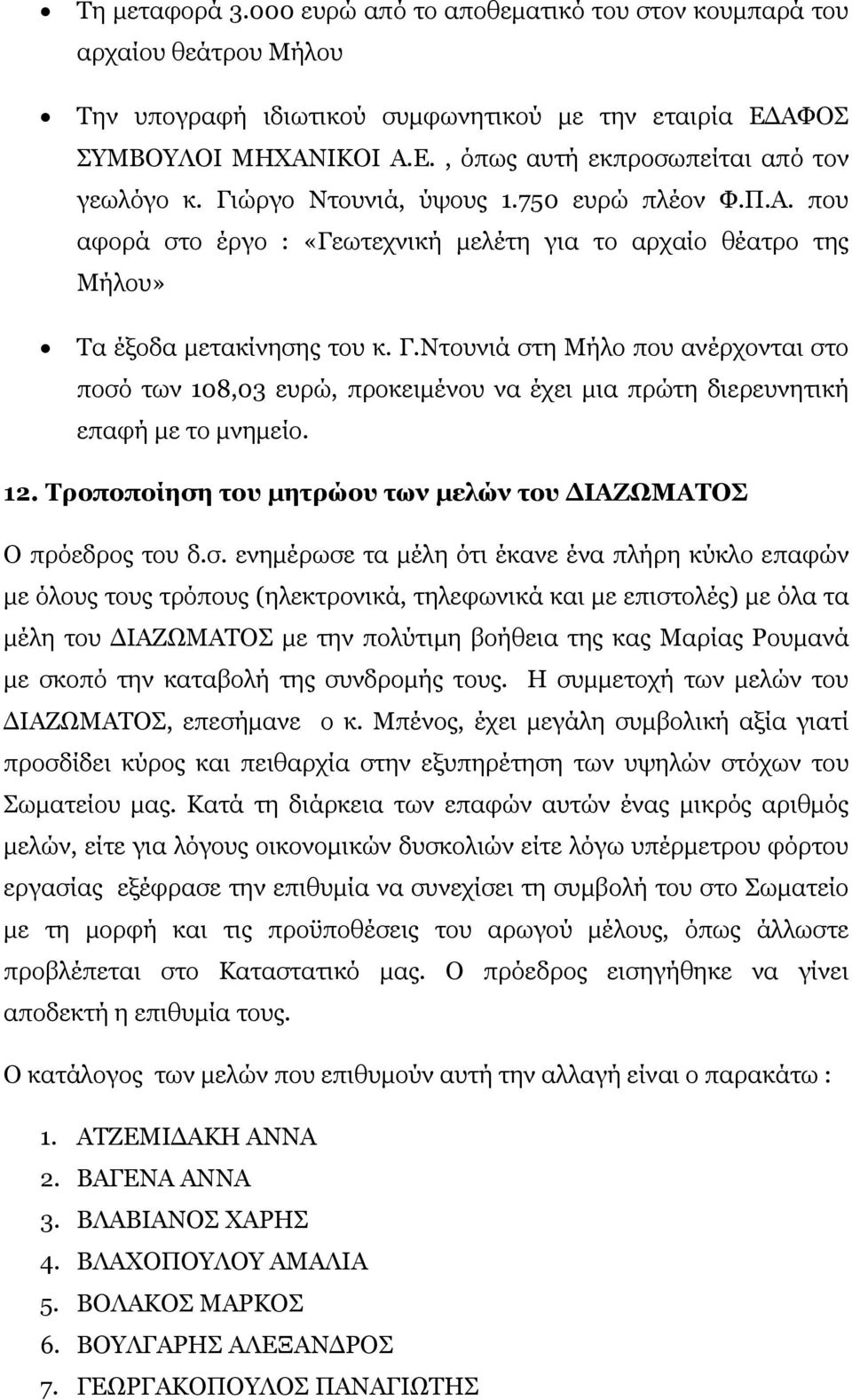 • Τη μεταφορά 3.000 ευρώ από το αποθεματικό του στον κουμπαρά του αρχαίου θεάτρου Μήλου

• Την υπογραφή ιδιωτικού συμφωνητικού με την εταιρία ΕΔΑΦΟΣ ΣΥΜΒΟΥΛΟΙ ΜΗΧΑΝΙΚΟΙ Α.Ε. , όπως αυτή εκπροσωπείται από τον γεωλόγο κ. Γιώργο Ντουνιά, ύψους 1.750 ευρώ πλέον Φ.Π.Α. που αφορά στο έργο : «Γεωτεχνική μελέτη για το αρχαίο θέατρο της Μήλου»

• Τα έξοδα μετακίνησης του κ. Γ.Ντουνιά στη Μήλο που ανέρχονται στο ποσό των 108,03 ευρώ, προκειμένου να έχει μια πρώτη διερευνητική επαφή με το μνημείο.

12. Τροποποίηση του μητρώου των μελών του ΔΙΑΖΩΜΑΤΟΣ

Ο πρόεδρος του δ.σ. ενημέρωσε τα μέλη ότι έκανε ένα πλήρη κύκλο επαφών με όλους τους τρόπους (ηλεκτρονικά, τηλεφωνικά και με επιστολές) με όλα τα μέλη του ΔΙΑΖΩΜΑΤΟΣ με την πολύτιμη βοήθεια της κας Μαρίας Ρουμανά με σκοπό την καταβολή της συνδρομής τους. Η συμμετοχή των μελών του ΔΙΑΖΩΜΑΤΟΣ, επεσήμανε ο κ. Μπένος, έχει μεγάλη συμβολική αξία γιατί προσδίδει κύρος και πειθαρχία στην εξυπηρέτηση των υψηλών στόχων του Σωματείου μας. Κατά τη διάρκεια των επαφών αυτών ένας μικρός αριθμός μελών, είτε για λόγους οικονομικών δυσκολιών είτε λόγω υπέρμετρου φόρτου εργασίας εξέφρασε την επιθυμία να συνεχίσει τη συμβολή του στο Σωματείο με τη μορφή και τις προϋποθέσεις του αρωγού μέλους, όπως άλλωστε προβλέπεται στο Καταστατικό μας. Ο πρόεδρος εισηγήθηκε να γίνει αποδεκτή η επιθυμία τους.

Ο κατάλογος των μελών που επιθυμούν αυτή την αλλαγή είναι ο παρακάτω :

1. ΑΤΖΕΜΙΔΑΚΗ ΑΝΝΑ
2. ΒΑΓΕΝΑ ΑΝΝΑ
3. ΒΛΑΒΙΑΝΟΣ ΧΑΡΗΣ
4. ΒΛΑΧΟΠΟΥΛΟΥ ΑΜΑΛΙΑ
5. ΒΟΛΑΚΟΣ ΜΑΡΚΟΣ
6. ΒΟΥΛΓΑΡΗΣ ΑΛΕΞΑΝΔΡΟΣ
7. ΓΕΩΡΓΑΚΟΠΟΥΛΟΣ ΠΑΝΑΓΙΩΤΗΣ